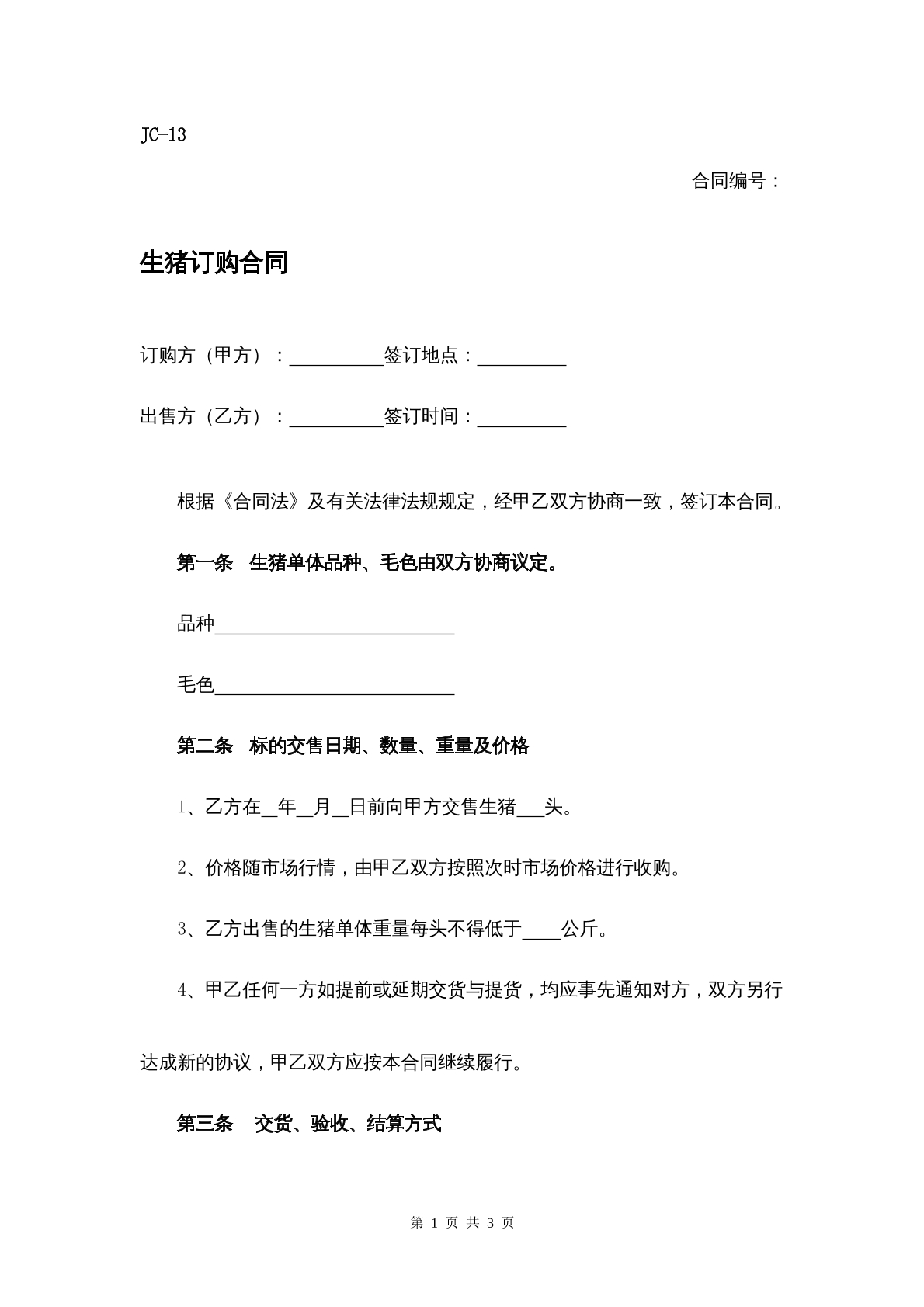 JC-13

合同编号：

生猪订购合同

订购方（甲方）：____签订地点：____

出售方（乙方）：____签订时间：____

根据《合同法》及有关法律法规规定，经甲乙双方协商一致，签订本合同。

第一条 生猪单体品种、毛色由双方协商议定。

品种____

毛色____

第二条 标的交售日期、数量、重量及价格

1、乙方在____年____月____日前向甲方交售生猪____头。

2、价格随市场行情，由甲乙双方按照次时市场价格进行收购。

3、乙方出售的生猪单体重量每头不得低于____公斤。

4、甲乙任何一方如提前或延期交货与提货，均应事先通知对方，双方另行达成新的协议，甲乙双方应按本合同继续履行。

第三条 交货、验收、结算方式

第1页 共3页